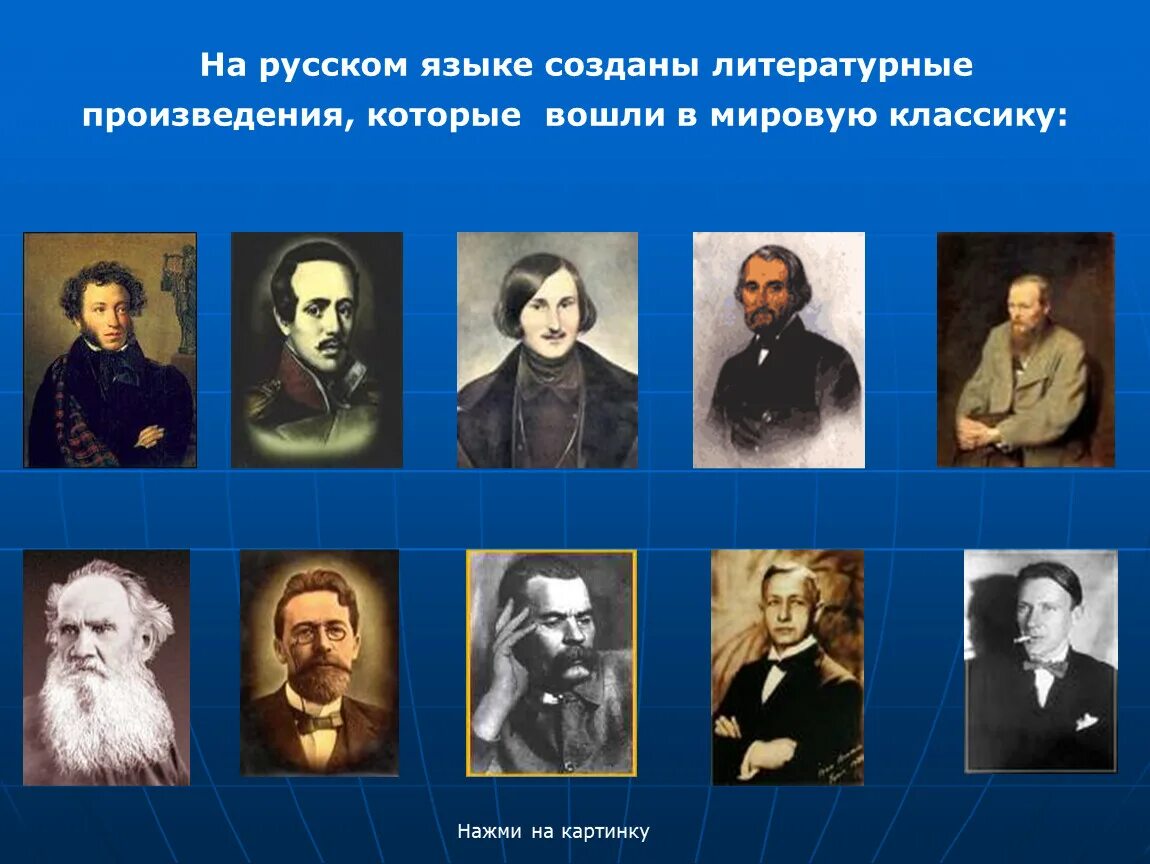 На русском языке созданы литературные произведения, которые вошли в мировую классику:

Нажми на картинку